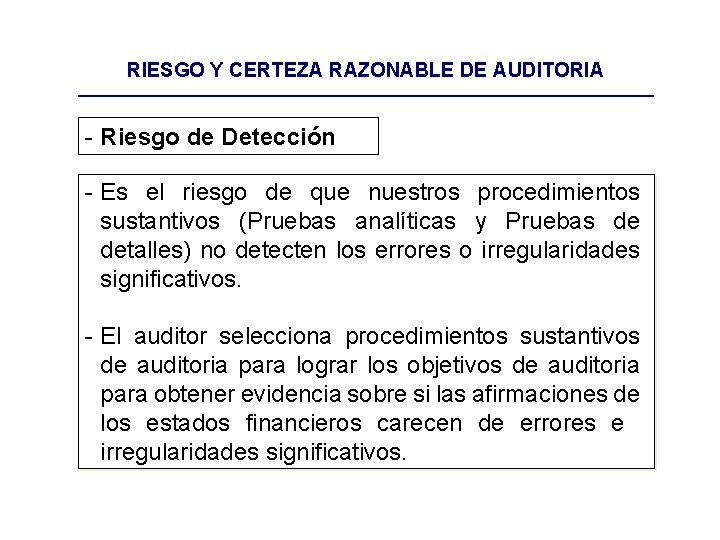 RIESGO Y CERTEZA RAZONABLE DE AUDITORIA

- Riesgo de Detección

- Es el riesgo de que nuestros procedimientos sustantivos (Pruebas analíticas y Pruebas de detalles) no detecten los errores o irregularidades significativos.

- El auditor selecciona procedimientos sustantivos de auditoria para lograr los objetivos de auditoria para obtener evidencia sobre si las afirmaciones de los estados financieros carecen de errores e irregularidades significativos.